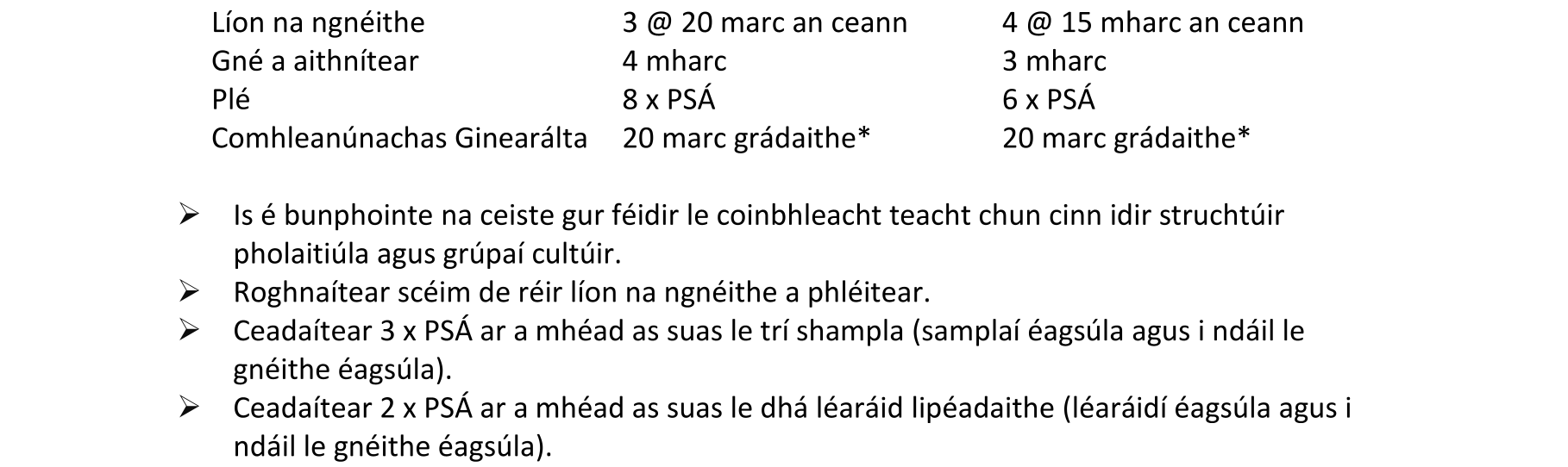 | Líon na ngnéithe | 3 @ 20 marc an ceann | 4 @ 15 mharc an ceann |
|---|---|---|
| Gné a aithnítear | 4 mharc | 3 mharc |
| Plé | 8 x PSÁ | 6 x PSÁ |
| Comhleanúnachas Ginearálta | 20 marc grádaithe* | 20 marc grádaithe* |

➢ Is é bunphointe na ceiste gur féidir le coinbhleacht teacht chun cinn idir struchtúir pholaitiúla agus grúpaí cultúir.
➢ Roghnaítear scéim de réir líon na ngnéithe a phléitear.
➢ Ceadaítear 3 x PSÁ ar a mhéad as suas le trí shampla (samplaí éagsúla agus i ndáil le gnéithe éagsúla).
➢ Ceadaítear 2 x PSÁ ar a mhéad as suas le dhá léaráid lipéadaithe (léaráidí éagsúla agus i ndáil le gnéithe éagsúla).